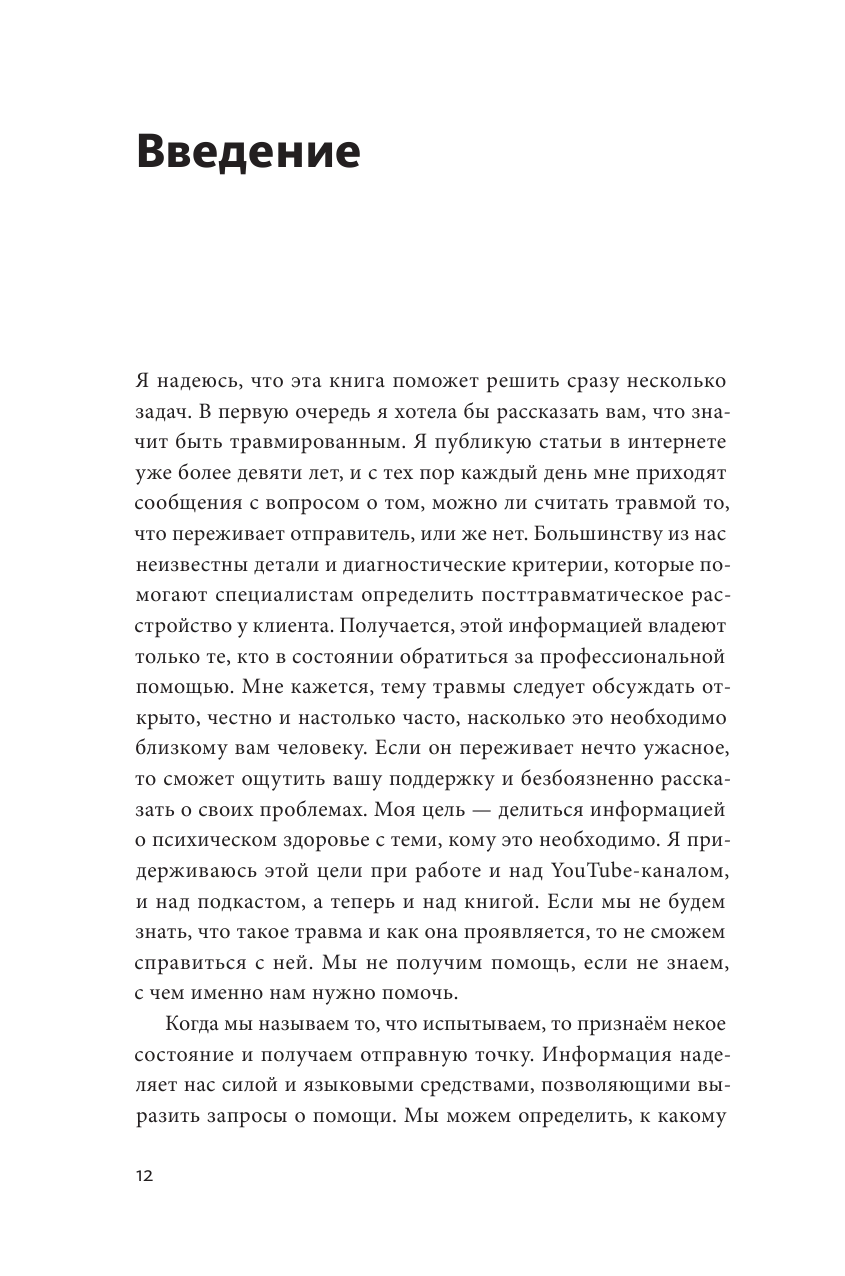 Введение

Я надеюсь, что эта книга поможет решить сразу несколько задач. В первую очередь я хотела бы рассказать вам, что значит быть травмированным. Я публикую статьи в интернете уже более девяти лет, и с тех пор каждый день мне приходят сообщения с вопросом о том, можно ли считать травмой то, что переживает отправитель, или же нет. Большинству из нас неизвестны детали и диагностические критерии, которые помогают специалистам определить посттравматическое расстройство у клиента. Получается, этой информацией владеют только те, кто в состоянии обратиться за профессиональной помощью. Мне кажется, тему травмы следует обсуждать открыто, честно и настолько часто, насколько это необходимо близкому вам человеку. Если он переживает нечто ужасное, то сможет ощутить вашу поддержку и безбоязненно рассказать о своих проблемах. Моя цель — делиться информацией о психическом здоровье с теми, кому это необходимо. Я придерживаюсь этой цели при работе и над YouTube-каналом, и над подкастом, а теперь и над книгой. Если мы не будем знать, что такое травма и как она проявляется, то не сможем справиться с ней. Мы не получим помощь, если не знаем, с чем именно нам нужно помочь.

Когда мы называем то, что испытываем, то признаём некое состояние и получаем отправную точку. Информация наделяет нас силой и языковыми средствами, позволяющими выразить запросы о помощи. Мы можем определить, к какому

12